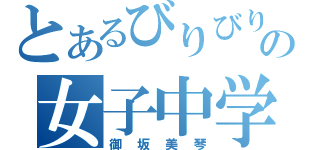 とあるびりびりの
女子中学
御坂美琴